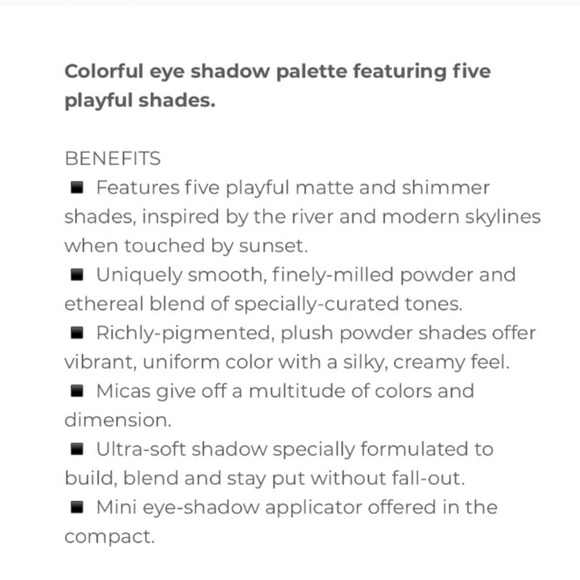 Colorful eye shadow palette featuring five playful shades.

BENEFITS
■ Features five playful matte and shimmer shades, inspired by the river and modern skylines when touched by sunset.
■ Uniquely smooth, finely-milled powder and ethereal blend of specially-curated tones.
■ Richly-pigmented, plush powder shades offer vibrant, uniform color with a silky, creamy feel.
■ Micas give off a multitude of colors and dimension.
■ Ultra-soft shadow specially formulated to build, blend and stay put without fall-out.
■ Mini eye-shadow applicator offered in the compact.